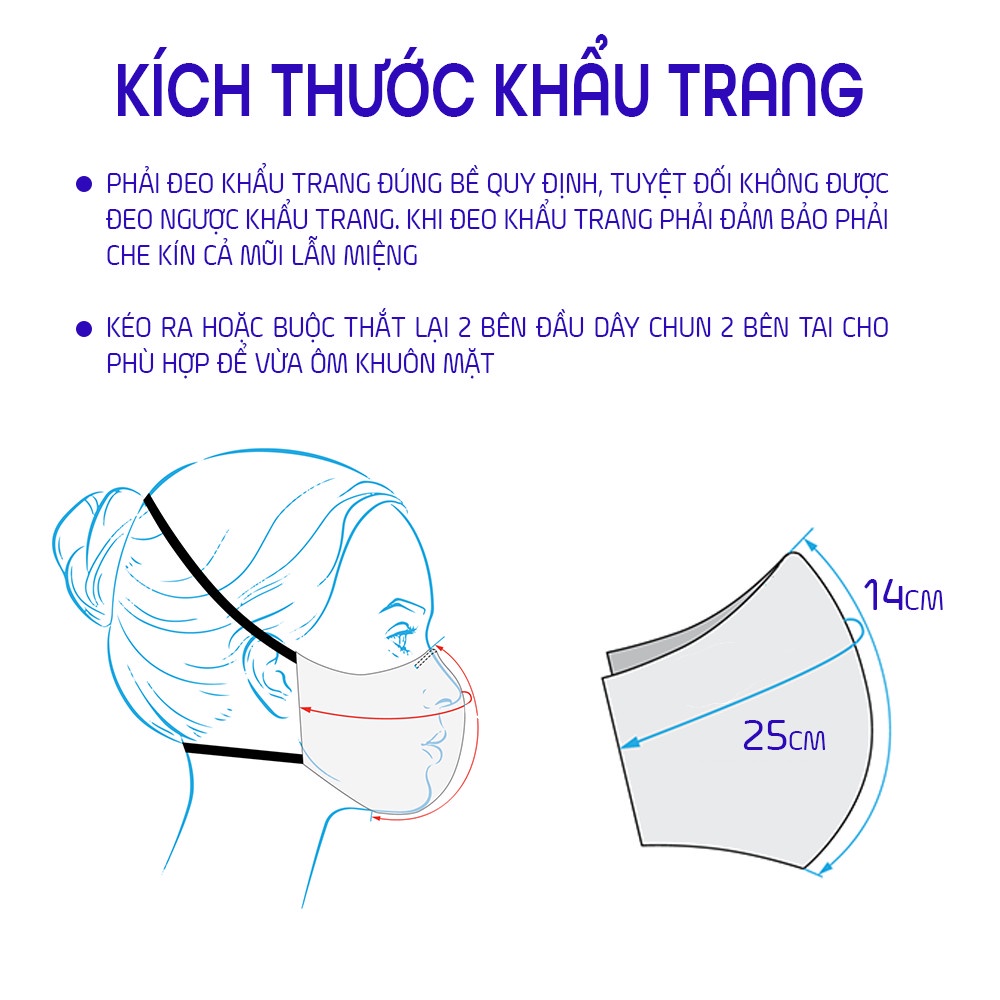 KÍCH THƯỚC KHẨU TRANG

● PHẢI ĐEO KHẨU TRANG ĐÚNG BỀ QUY ĐỊNH, TUYỆT ĐỐI KHÔNG ĐƯỢC ĐEO NGƯỢC KHẨU TRANG. KHI ĐEO KHẨU TRANG PHẢI ĐẢM BẢO PHẢI CHE KÍN CẢ MŨI LẪN MIỆNG

● KÉO RA HOẶC BUỘC THẮT LẠI 2 BÊN ĐẦU DÂY CHUN 2 BÊN TAI CHO PHÙ HỢP ĐỂ VỪA ÔM KHUÔN MẶT

14CM

25CM